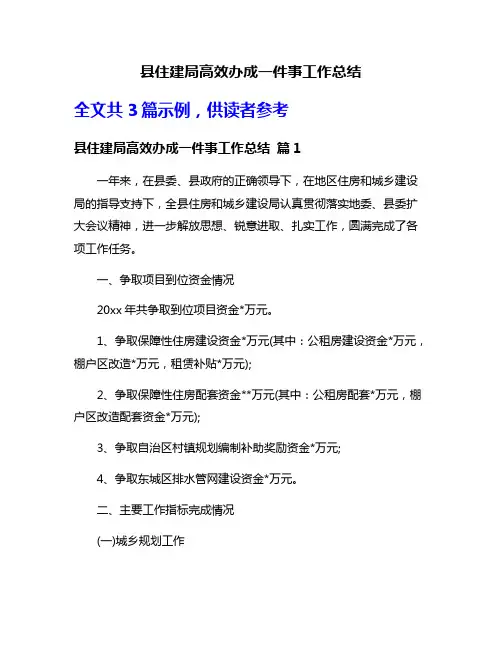 县住建局高效办成一件事工作总结

全文共 3 篇示例，供读者参考

县住建局高效办成一件事工作总结 篇 1

一年来，在县委、县政府的正确领导下，在地区住房和城乡建设局的指导支持下，全县住房和城乡建设局认真贯彻落实地委、县委扩大会议精神，进一步解放思想、锐意进取、扎实工作，圆满完成了各项工作任务。

一、争取项目到位资金情况

20xx 年共争取到位项目资金*万元。

1、争取保障性住房建设资金*万元(其中：公租房建设资金*万元，棚户区改造*万元，租赁补贴*万元);

2、争取保障性住房配套资金**万元(其中：公租房配套*万元，棚户区改造配套资金*万元);

3、争取自治区村镇规划编制补助奖励资金*万元;

4、争取东城区排水管网建设资金*万元。

二、主要工作指标完成情况

(一)城乡规划工作